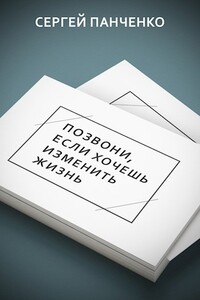 СЕРГЕЙ ПАНЧЕНКО

ПОЗВОНИ,
ЕСЛИ ХОЧЕШЬ
ИЗМЕНИТЬ
ЖИЗНЬ